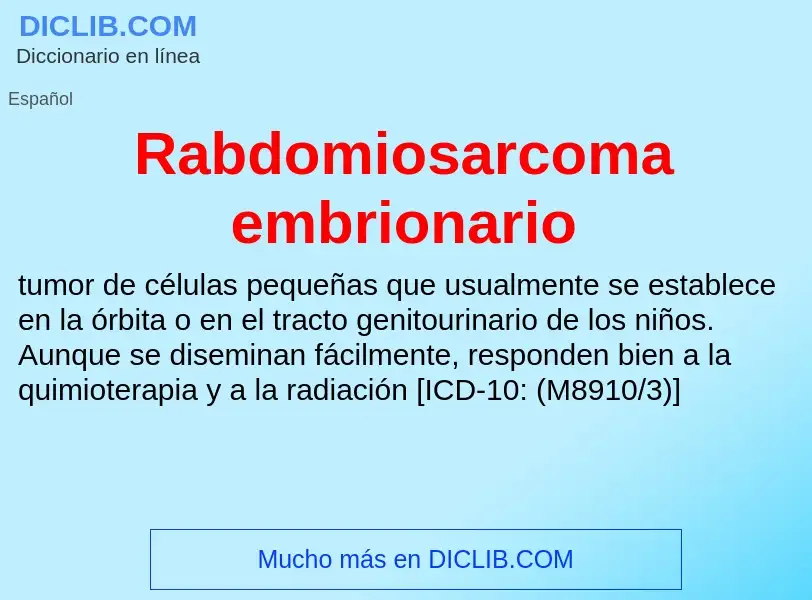 DICLIB.COM
Diccionario en línea

Español

Rabdomiosarcoma embrionario

tumor de células pequeñas que usualmente se establece en la órbita o en el tracto genitourinario de los niños. Aunque se diseminan fácilmente, responden bien a la quimioterapia y a la radiación [ICD-10: (M8910/3)]

Mucho más en DICLIB.COM